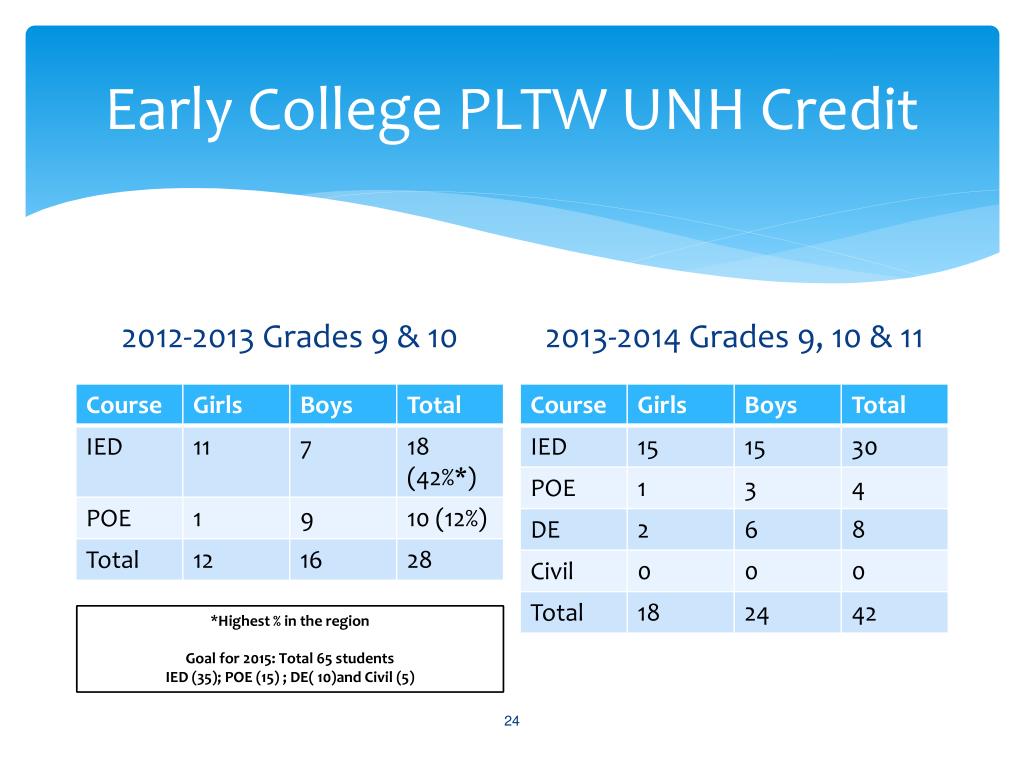 Early College PLTW UNH Credit

2012-2013 Grades 9 & 10

| Course | Girls | Boys | Total |
|---|---|---|---|
| IED | 11 | 7 | 18 (42%*) |
| POE | 1 | 9 | 10 (12%) |
| Total | 12 | 16 | 28 |

*Highest % in the region

Goal for 2015: Total 65 students
IED (35); POE (15) ; DE( 10)and Civil (5)

2013-2014 Grades 9, 10 & 11

| Course | Girls | Boys | Total |
|---|---|---|---|
| IED | 15 | 15 | 30 |
| POE | 1 | 3 | 4 |
| DE | 2 | 6 | 8 |
| Civil | 0 | 0 | 0 |
| Total | 18 | 24 | 42 |

24